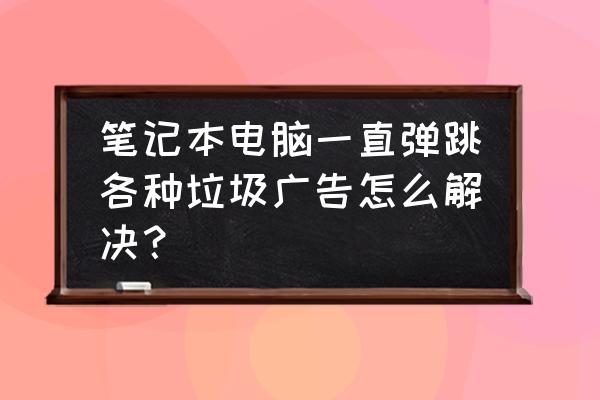 笔记本电脑一直弹跳各种垃圾广告怎么解决？